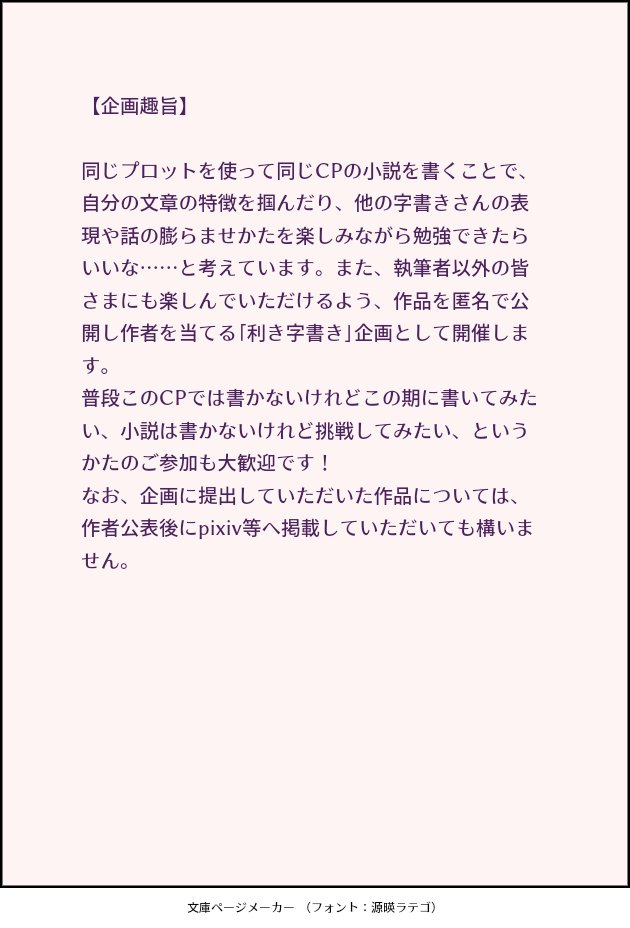 【企画趣旨】

同じプロットを使って同じCPの小説を書くことで、自分の文章の特徴を掴んだり、他の字書きさんの表現や話の膨らませかたを楽しみながら勉強できたらいいな……と考えています。また、執筆者以外の皆さまにも楽しんでいただけるよう、作品を匿名で公開し作者を当てる「利き字書き」企画として開催します。

普段このCPでは書かないけれどこの期に書いてみたい、小説は書かないけれど挑戦してみたい、というかたのご参加も大歓迎です！

なお、企画に提出していただいた作品については、作者公表後にpixiv等へ掲載していただいても構いません。

文庫ページメーカー （フォント：源暎ラテゴ）